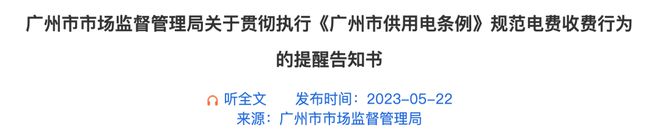 广州市市场监督管理局关于贯彻执行《广州市供用电条例》规范电费收费行为的提醒告知书

听全文 发布时间：2023-05-22
来源：广州市市场监督管理局